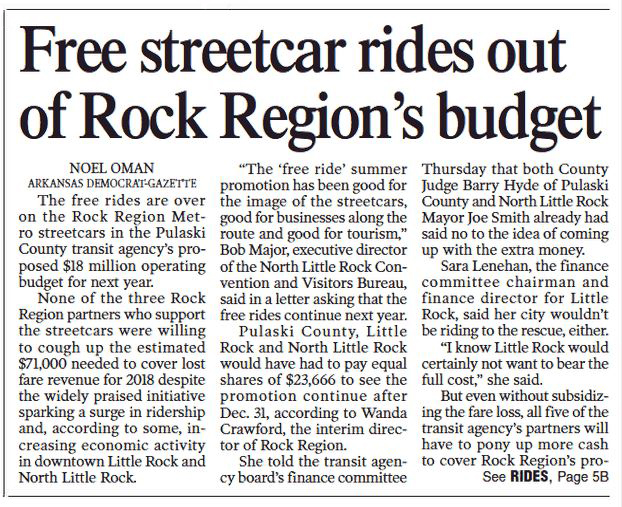 Free streetcar rides out of Rock Region's budget

NOEL OMAN
ARKANSAS DEMOCRAT-GAZETTE

The free rides are over on the Rock Region Metro streetcars in the Pulaski County transit agency's proposed $18 million operating budget for next year.

None of the three Rock Region partners who support the streetcars were willing to cough up the estimated $71,000 needed to cover lost fare revenue for 2018 despite the widely praised initiative sparking a surge in ridership and, according to some, increasing economic activity in downtown Little Rock and North Little Rock.

"The 'free ride' summer promotion has been good for the image of the streetcars, good for businesses along the route and good for tourism," Bob Major, executive director of the North Little Rock Convention and Visitors Bureau, said in a letter asking that the free rides continue next year.

Pulaski County, Little Rock and North Little Rock would have had to pay equal shares of $23,666 to see the promotion continue after Dec. 31, according to Wanda Crawford, the interim director of Rock Region.

She told the transit agency board's finance committee Thursday that both County Judge Barry Hyde of Pulaski County and North Little Rock Mayor Joe Smith already had said no to the idea of coming up with the extra money.

Sara Lenehan, the finance committee chairman and finance director for Little Rock, said her city wouldn't be riding to the rescue, either.

"I know Little Rock would certainly not want to bear the full cost," she said.

But even without subsidizing the fare loss, all five of the transit agency's partners will have to pony up more cash to cover Rock Region's pro-
See RIDES, Page 5B